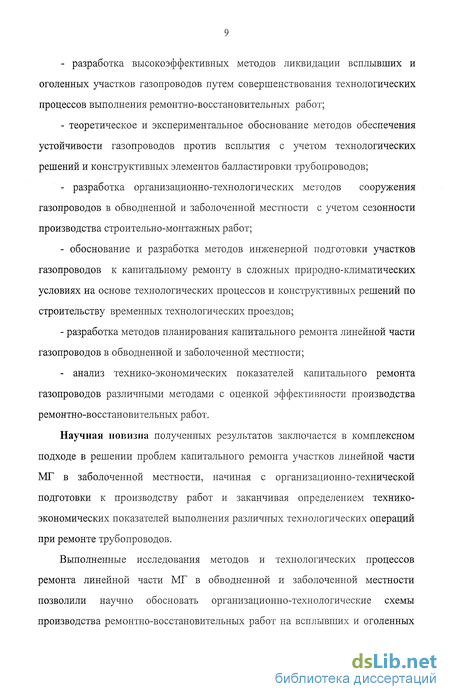 9

- разработка высокоэффективных методов ликвидации всплывших и оголенных участков газопроводов путем совершенствования технологических процессов выполнения ремонтно-восстановительных работ;

- теоретическое и экспериментальное обоснование методов обеспечения устойчивости газопроводов против всплытия с учетом технологических решений и конструктивных элементов балластировки трубопроводов;

- разработка организационно-технологических методов сооружения газопроводов в обводненной и заболоченной местности с учетом сезонности производства строительно-монтажных работ;

- обоснование и разработка методов инженерной подготовки участков газопроводов к капитальному ремонту в сложных природно-климатических условиях на основе технологических процессов и конструктивных решений по строительству временных технологических проездов;

- разработка методов планирования капитального ремонта линейной части газопроводов в обводненной и заболоченной местности;

- анализ технико-экономических показателей капитального ремонта газопроводов различными методами с оценкой эффективности производства ремонтно-восстановительных работ.

Научная новизна полученных результатов заключается в комплексном подходе в решении проблем капитального ремонта участков линейной части МГ в заболоченной местности, начиная с организационно-технической подготовки к производству работ и заканчивая определением технико-экономических показателей выполнения различных технологических операций при ремонте трубопроводов.

Выполненные исследования методов и технологических процессов ремонта линейной части МГ в обводненной и заболоченной местности позволили научно обосновать организационно-технологические схемы производства ремонтно-восстановительных работ на всплывших и оголенных

dsLib.net
библиотека диссертаций